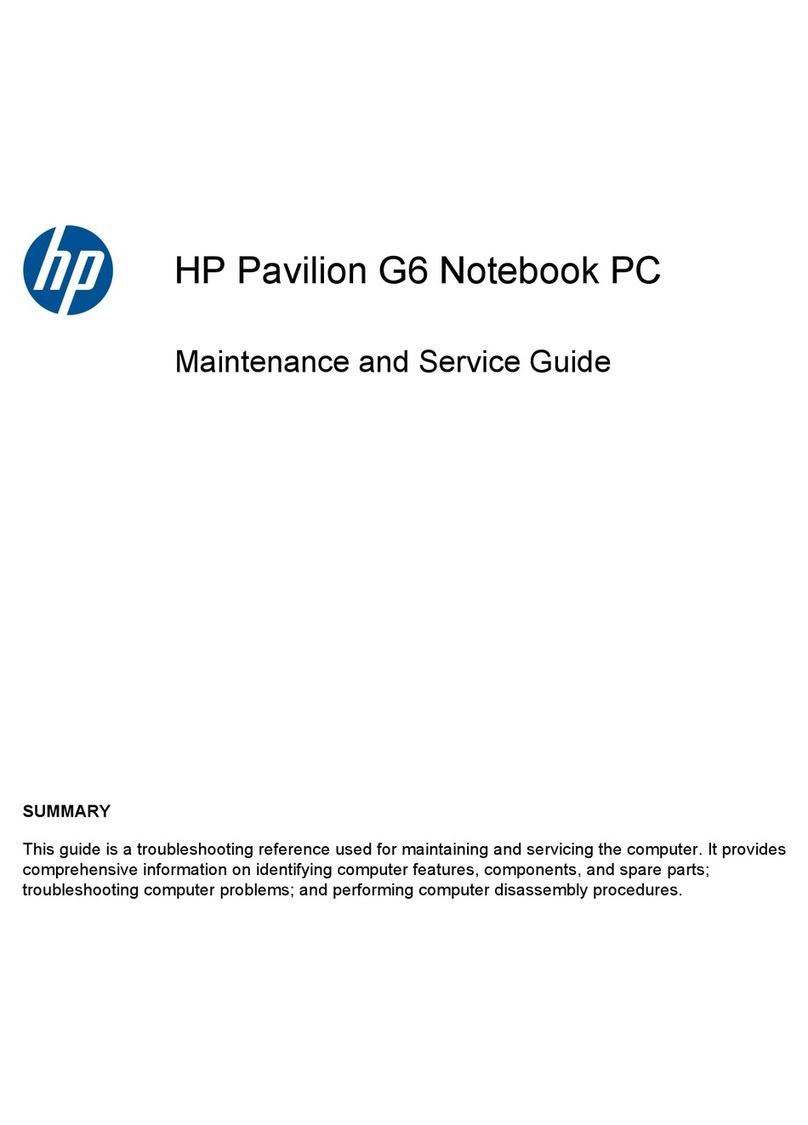 hp

HP Pavilion G6 Notebook PC

Maintenance and Service Guide

SUMMARY

This guide is a troubleshooting reference used for maintaining and servicing the computer. It provides comprehensive information on identifying computer features, components, and spare parts; troubleshooting computer problems; and performing computer disassembly procedures.